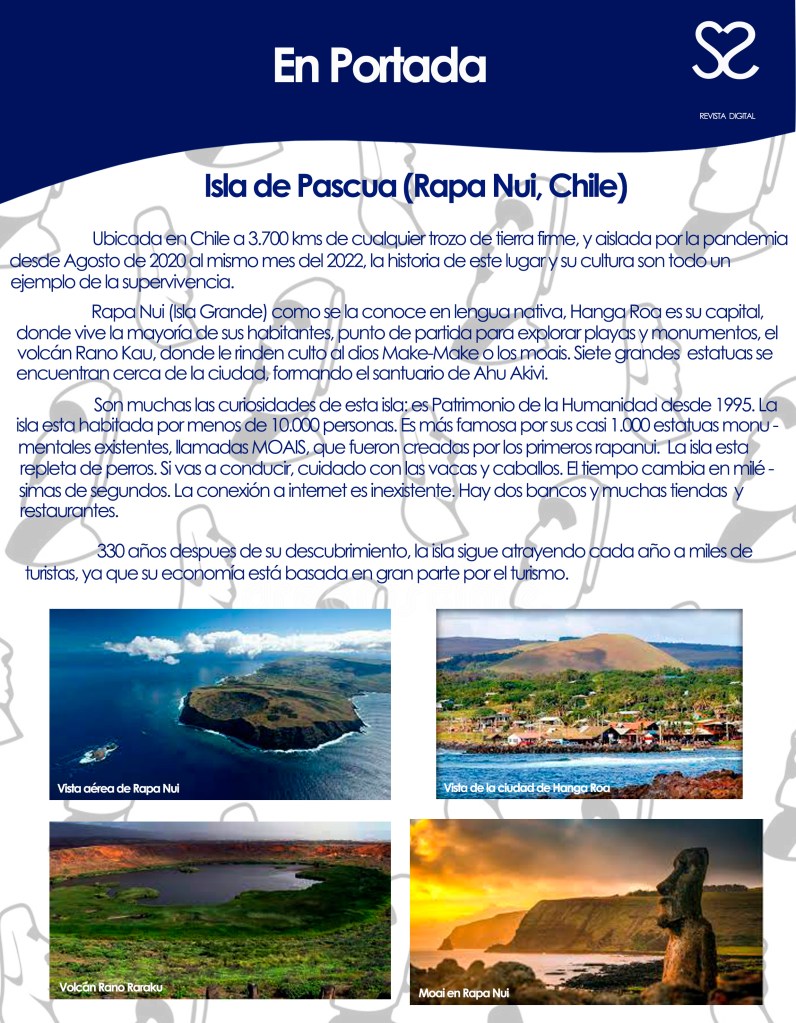 En Portada

REVISTA DIGITAL

Isla de Pascua (Rapa Nui, Chile)

Ubicada en Chile a 3.700 kms de cualquier trozo de tierra firme, y aislada por la pandemia desde Agosto de 2020 al mismo mes del 2022, la historia de este lugar y su cultura son todo un ejemplo de la supervivencia.

Rapa Nui (Isla Grande) como se la conoce en lengua nativa, Hanga Roa es su capital, donde vive la mayoría de sus habitantes, punto de partida para explorar playas y monumentos, el volcán Rano Kau, donde le rinden culto al dios Make-Make o los moais. Siete grandes estatuas se encuentran cerca de la ciudad, formando el santuario de Ahu Akivi.

Son muchas las curiosidades de esta isla: es Patrimonio de la Humanidad desde 1995. La isla esta habitada por menos de 10.000 personas. Es más famosa por sus casi 1.000 estatuas monumentales existentes, llamadas MOAIS, que fueron creadas por los primeros rapanui. La isla esta repleta de perros. Si vas a conducir, cuidado con las vacas y caballos. El tiempo cambia en milésimas de segundos. La conexión a internet es inexistente. Hay dos bancos y muchas tiendas y restaurantes.

330 años despues de su descubrimiento, la isla sigue atrayendo cada año a miles de turistas, ya que su economía está basada en gran parte por el turismo.

Vista aérea de Rapa Nui

Vista de la ciudad de Hanga Roa

Volcán Rano Raraku

Moai en Rapa Nui